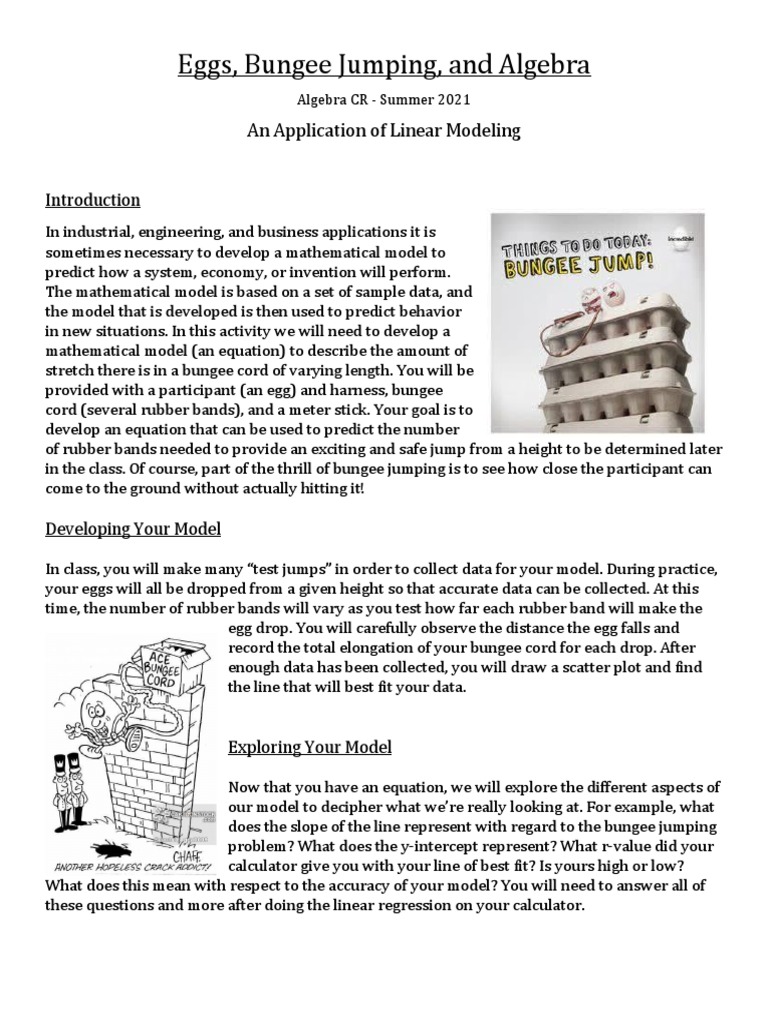 Eggs, Bungee Jumping, and Algebra

Algebra CR - Summer 2021

An Application of Linear Modeling

Introduction

In industrial, engineering, and business applications it is sometimes necessary to develop a mathematical model to predict how a system, economy, or invention will perform. The mathematical model is based on a set of sample data, and the model that is developed is then used to predict behavior in new situations. In this activity we will need to develop a mathematical model (an equation) to describe the amount of stretch there is in a bungee cord of varying length. You will be provided with a participant (an egg) and harness, bungee cord (several rubber bands), and a meter stick. Your goal is to develop an equation that can be used to predict the number of rubber bands needed to provide an exciting and safe jump from a height to be determined later in the class. Of course, part of the thrill of bungee jumping is to see how close the participant can come to the ground without actually hitting it!

THINGS TO DO TODAY: BUNGEE JUMP!

Developing Your Model

In class, you will make many "test jumps" in order to collect data for your model. During practice, your eggs will all be dropped from a given height so that accurate data can be collected. At this time, the number of rubber bands will vary as you test how far each rubber band will make the egg drop. You will carefully observe the distance the egg falls and record the total elongation of your bungee cord for each drop. After enough data has been collected, you will draw a scatter plot and find the line that will best fit your data.

ACE BUNGEE CORD

CHAFE

ANOTHER HOPELESS CRACK ADDICT!

Exploring Your Model

Now that you have an equation, we will explore the different aspects of our model to decipher what we're really looking at. For example, what does the slope of the line represent with regard to the bungee jumping problem? What does the y-intercept represent? What r-value did your calculator give you with your line of best fit? Is yours high or low? What does this mean with respect to the accuracy of your model? You will need to answer all of these questions and more after doing the linear regression on your calculator.